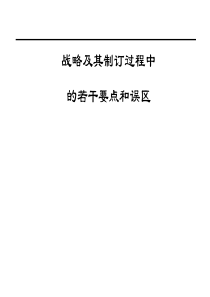 战略及其制订过程中

的若干要点和误区